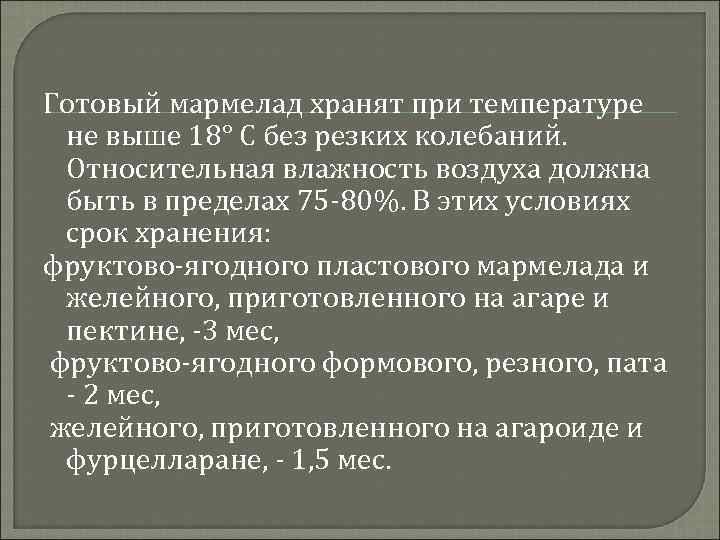 Готовый мармелад хранят при температуре не выше 18° С без резких колебаний. Относительная влажность воздуха должна быть в пределах 75-80%. В этих условиях срок хранения:

фруктово-ягодного пластового мармелада и желейного, приготовленного на агаре и пектине, -3 мес,

фруктово-ягодного формового, резного, пата - 2 мес,

желейного, приготовленного на агароиде и фурцелларане, - 1,5 мес.